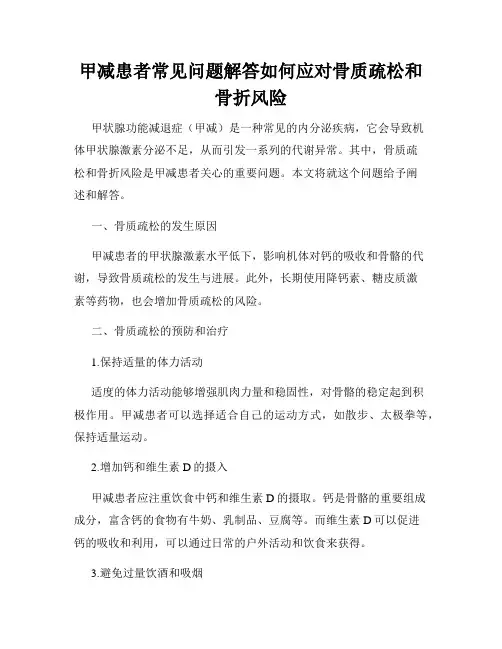 甲减患者常见问题解答如何应对骨质疏松和骨折风险

甲状腺功能减退症（甲减）是一种常见的内分泌疾病，它会导致机体甲状腺激素分泌不足，从而引发一系列的代谢异常。其中，骨质疏松和骨折风险是甲减患者关心的重要问题。本文将就这个问题给予阐述和解答。

一、骨质疏松的发生原因

甲减患者的甲状腺激素水平低下，影响机体对钙的吸收和骨骼的代谢，导致骨质疏松的发生与进展。此外，长期使用降钙素、糖皮质激素等药物，也会增加骨质疏松的风险。

二、骨质疏松的预防和治疗

1.保持适量的体力活动

适度的体力活动能够增强肌肉力量和稳固性，对骨骼的稳定起到积极作用。甲减患者可以选择适合自己的运动方式，如散步、太极拳等，保持适量运动。

2.增加钙和维生素 D 的摄入

甲减患者应注重饮食中钙和维生素 D 的摄取。钙是骨骼的重要组成成分，富含钙的食物有牛奶、乳制品、豆腐等。而维生素 D 可以促进钙的吸收和利用，可以通过日常的户外活动和饮食来获得。

3.避免过量饮酒和吸烟